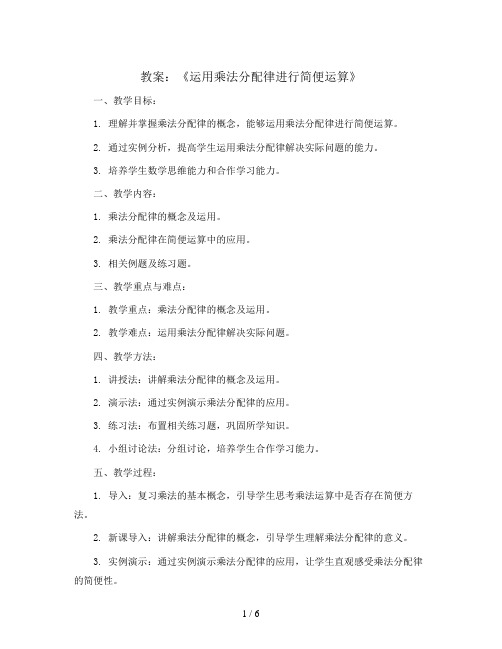 教案：《运用乘法分配律进行简便运算》

一、教学目标：

1. 理解并掌握乘法分配律的概念，能够运用乘法分配律进行简便运算。

2. 通过实例分析，提高学生运用乘法分配律解决实际问题的能力。

3. 培养学生数学思维能力和合作学习能力。

二、教学内容：

1. 乘法分配律的概念及运用。

2. 乘法分配律在简便运算中的应用。

3. 相关例题及练习题。

三、教学重点与难点：

1. 教学重点：乘法分配律的概念及运用。

2. 教学难点：运用乘法分配律解决实际问题。

四、教学方法：

1. 讲授法：讲解乘法分配律的概念及运用。

2. 演示法：通过实例演示乘法分配律的应用。

3. 练习法：布置相关练习题，巩固所学知识。

4. 小组讨论法：分组讨论，培养学生合作学习能力。

五、教学过程：

1. 导入：复习乘法的基本概念，引导学生思考乘法运算中是否存在简便方法。

2. 新课导入：讲解乘法分配律的概念，引导学生理解乘法分配律的意义。

3. 实例演示：通过实例演示乘法分配律的应用，让学生直观感受乘法分配律的简便性。

1 / 6